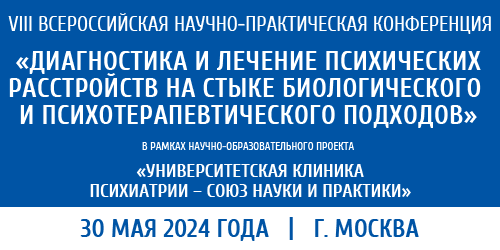 VIII ВСЕРОССИЙСКАЯ НАУЧНО-ПРАКТИЧЕСКАЯ КОНФЕРЕНЦИЯ

«ДИАГНОСТИКА И ЛЕЧЕНИЕ ПСИХИЧЕСКИХ РАССТРОЙСТВ НА СТЫКЕ БИОЛОГИЧЕСКОГО И ПСИХОТЕРАПЕВТИЧЕСКОГО ПОДХОДОВ»

В РАМКАХ НАУЧНО-ОБРАЗОВАТЕЛЬНОГО ПРОЕКТА

«УНИВЕРСИТЕТСКАЯ КЛИНИКА ПСИХИАТРИИ – СОЮЗ НАУКИ И ПРАКТИКИ»

30 МАЯ 2024 ГОДА | Г. МОСКВА